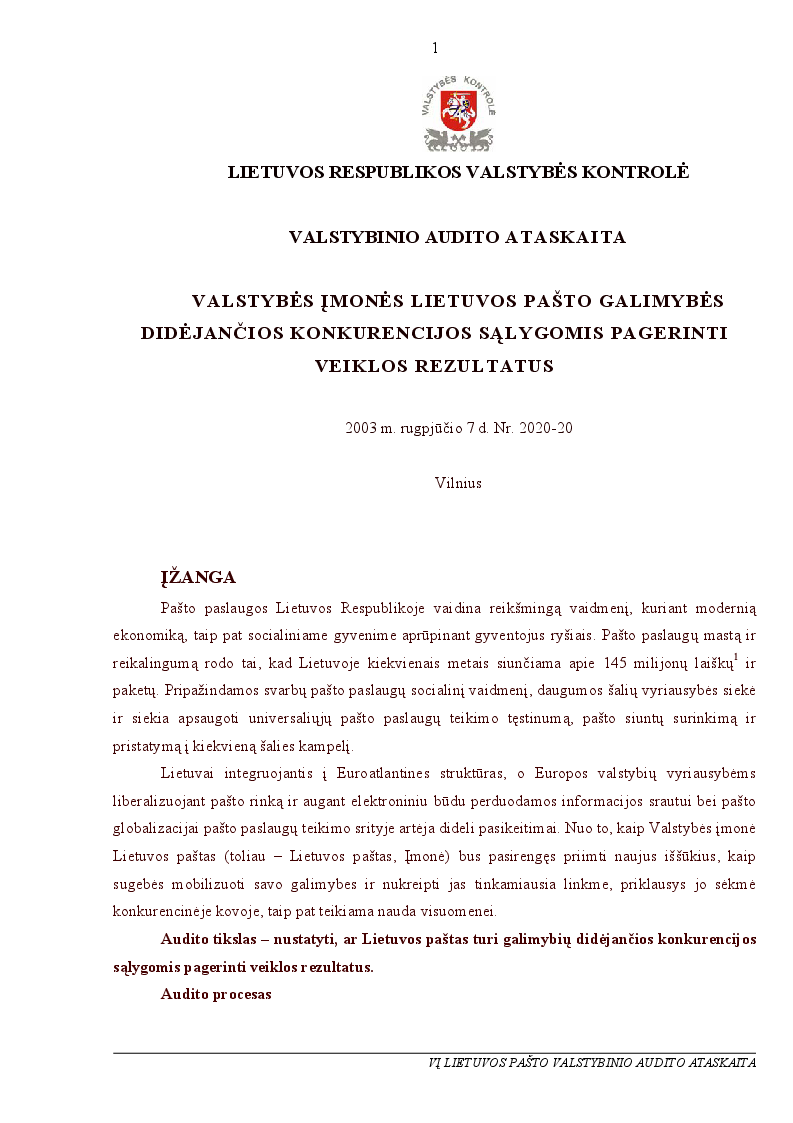 1

VALSTYBĖS KONTROLĖ

LIETUVOS RESPUBLIKOS VALSTYBĖS KONTROLĖ

VALSTYBINIO AUDITO ATASKAITA

VALSTYBĖS ĮMONĖS LIETUVOS PAŠTO GALIMYBĖS DIDĖJANČIOS KONKURENCIJOS SĄLYGOMIS PAGERINTI VEIKLOS REZULTATUS

2003 m. rugpjūčio 7 d. Nr. 2020-20

Vilnius

ĮŽANGA

Pašto paslaugos Lietuvos Respublikoje vaidina reikšmingą vaidmenį, kuriant modernią ekonomiką, taip pat socialiniame gyvenime aprūpinant gyventojus ryšiais. Pašto paslaugų mastą ir reikalingumą rodo tai, kad Lietuvoje kiekvienais metais siunčiama apie 145 milijonų laiškų$^1$ ir paketų. Pripažindamos svarbų pašto paslaugų socialinį vaidmenį, daugumos šalių vyriausybės siekė ir siekia apsaugoti universaliųjų pašto paslaugų teikimo tęstinumą, pašto siuntų surinkimą ir pristatymą į kiekvieną šalies kampelį.

Lietuvai integruojantis į Euroatlantines struktūras, o Europos valstybių vyriausybėms liberalizuojant pašto rinką ir augant elektroniniu būdu perduodamos informacijos srautui bei pašto globalizacijai pašto paslaugų teikimo srityje artėja dideli pasikeitimai. Nuo to, kaip Valstybės įmonė Lietuvos paštas (toliau – Lietuvos paštas, Įmonė) bus pasirengęs priimti naujus iššūkius, kaip sugebės mobilizuoti savo galimybes ir nukreipti jas tinkamiausia linkme, priklausys jo sėkmė konkurencinėje kovoje, taip pat teikiama nauda visuomenei.

Audito tikslas – nustatyti, ar Lietuvos paštas turi galimybių didėjančios konkurencijos sąlygomis pagerinti veiklos rezultatus.

Audito procesas

VĮ LIETUVOS PAŠTO VALSTYBINIO AUDITO ATASKAITA